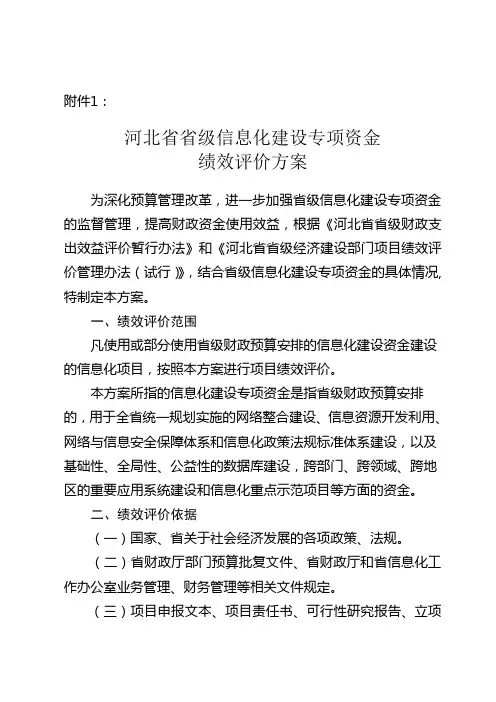 附件1：

河北省省级信息化建设专项资金
绩效评价方案

为深化预算管理改革，进一步加强省级信息化建设专项资金的监督管理，提高财政资金使用效益，根据《河北省省级财政支出效益评价暂行办法》和《河北省省级经济建设部门项目绩效评价管理办法（试行）》，结合省级信息化建设专项资金的具体情况，特制定本方案。

一、绩效评价范围

凡使用或部分使用省级财政预算安排的信息化建设资金建设的信息化项目，按照本方案进行项目绩效评价。

本方案所指的信息化建设专项资金是指省级财政预算安排的，用于全省统一规划实施的网络整合建设、信息资源开发利用、网络与信息安全保障体系和信息化政策法规标准体系建设，以及基础性、全局性、公益性的数据库建设，跨部门、跨领域、跨地区的重要应用系统建设和信息化重点示范项目等方面的资金。

二、绩效评价依据

（一）国家、省关于社会经济发展的各项政策、法规。

（二）省财政厅部门预算批复文件、省财政厅和省信息化工作办公室业务管理、财务管理等相关文件规定。

（三）项目申报文本、项目责任书、可行性研究报告、立项